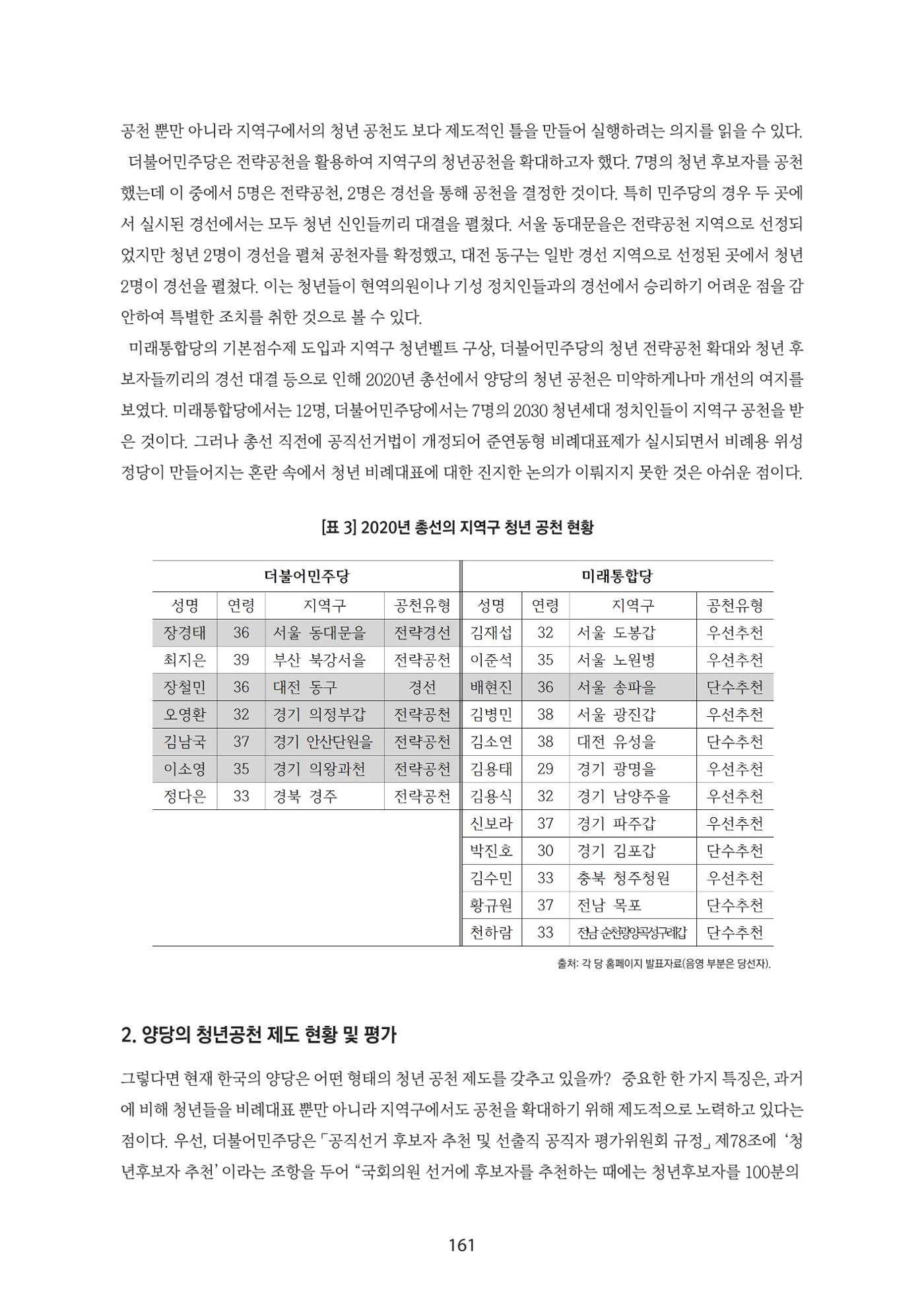 공천 뿐만 아니라 지역구에서의 청년 공천도 보다 제도적인 틀을 만들어 실행하려는 의지를 읽을 수 있다.

더불어민주당은 전략공천을 활용하여 지역구의 청년공천을 확대하고자 했다. 7명의 청년 후보자를 공천했는데 이 중에서 5명은 전략공천, 2명은 경선을 통해 공천을 결정한 것이다. 특히 민주당의 경우 두 곳에서 실시된 경선에서는 모두 청년 신인들끼리 대결을 펼쳤다. 서울 동대문을은 전략공천 지역으로 선정되었지만 청년 2명이 경선을 펼쳐 공천자를 확정했고, 대전 동구는 일반 경선 지역으로 선정된 곳에서 청년 2명이 경선을 펼쳤다. 이는 청년들이 현역의원이나 기성 정치인들과의 경선에서 승리하기 어려운 점을 감안하여 특별한 조치를 취한 것으로 볼 수 있다.

미래통합당의 기본점수제 도입과 지역구 청년벨트 구상, 더불어민주당의 청년 전략공천 확대와 청년 후보자들끼리의 경선 대결 등으로 인해 2020년 총선에서 양당의 청년 공천은 미약하게나마 개선의 여지를 보였다. 미래통합당에서는 12명, 더불어민주당에서는 7명의 2030 청년세대 정치인들이 지역구 공천을 받은 것이다. 그러나 총선 직전에 공직선거법이 개정되어 준연동형 비례대표제가 실시되면서 비례용 위성정당이 만들어지는 혼란 속에서 청년 비례대표에 대한 진지한 논의가 이뤄지지 못한 것은 아쉬운 점이다.

[표 3] 2020년 총선의 지역구 청년 공천 현황

| 더불어민주당 | | | | 미래통합당 | | | |
|---|---|---|---|---|---|---|---|
| 성명 | 연령 | 지역구 | 공천유형 | 성명 | 연령 | 지역구 | 공천유형 |
| 장경태 | 36 | 서울 동대문을 | 전략경선 | 김재섭 | 32 | 서울 도봉갑 | 우선추천 |
| 최지은 | 39 | 부산 북강서을 | 전략공천 | 이준석 | 35 | 서울 노원병 | 우선추천 |
| 장철민 | 36 | 대전 동구 | 경선 | 배현진 | 36 | 서울 송파을 | 단수추천 |
| 오영환 | 32 | 경기 의정부갑 | 전략공천 | 김병민 | 38 | 서울 광진갑 | 우선추천 |
| 김남국 | 37 | 경기 안산단원을 | 전략공천 | 김소연 | 38 | 대전 유성을 | 단수추천 |
| 이소영 | 35 | 경기 의왕과천 | 전략공천 | 김용태 | 29 | 경기 광명을 | 우선추천 |
| 정다은 | 33 | 경북 경주 | 전략공천 | 김용식 | 32 | 경기 남양주을 | 우선추천 |
| | | | | 신보라 | 37 | 경기 파주갑 | 우선추천 |
| | | | | 박진호 | 30 | 경기 김포갑 | 단수추천 |
| | | | | 김수민 | 33 | 충북 청주청원 | 우선추천 |
| | | | | 황규원 | 37 | 전남 목포 | 단수추천 |
| | | | | 천하람 | 33 | 전남 순천광양곡성구례갑 | 단수추천 |

출처: 각 당 홈페이지 발표자료(음영 부분은 당선자).

2. 양당의 청년공천 제도 현황 및 평가

그렇다면 현재 한국의 양당은 어떤 형태의 청년 공천 제도를 갖추고 있을까? 중요한 한 가지 특징은, 과거에 비해 청년들을 비례대표 뿐만 아니라 지역구에서도 공천을 확대하기 위해 제도적으로 노력하고 있다는 점이다. 우선, 더불어민주당은 「공직선거 후보자 추천 및 선출직 공직자 평가위원회 규정」 제78조에 '청년후보자 추천' 이라는 조항을 두어 "국회의원 선거에 후보자를 추천하는 때에는 청년후보자를 100분의

161